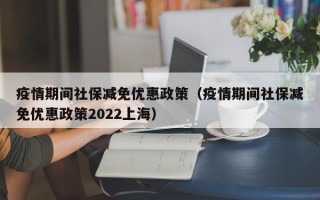 疫情期间社保减免优惠政策（疫情期间社保减免优惠政策2022上海）